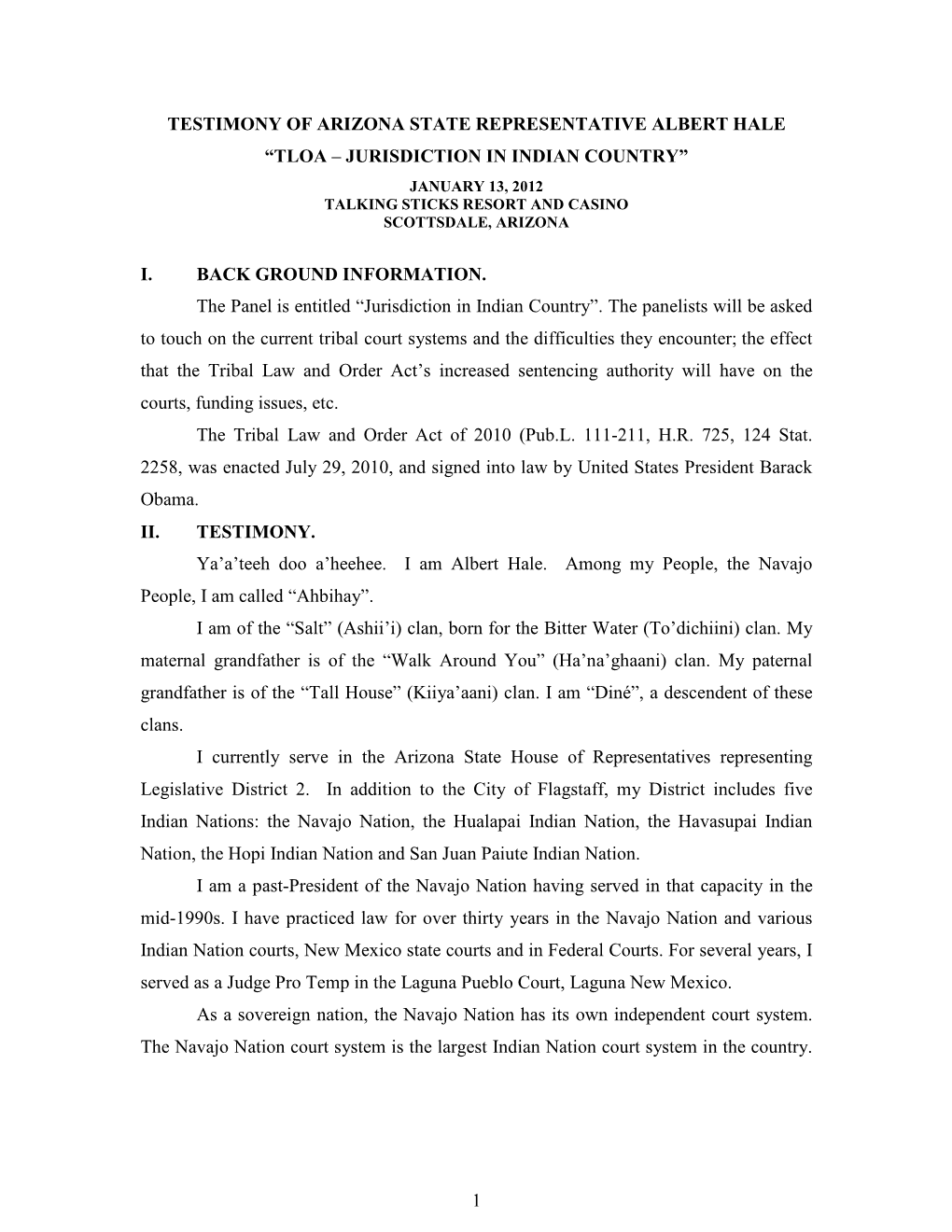 TESTIMONY OF ARIZONA STATE REPRESENTATIVE ALBERT HALE

“TLOA – JURISDICTION IN INDIAN COUNTRY”

JANUARY 13, 2012
TALKING STICKS RESORT AND CASINO
SCOTTSDALE, ARIZONA

I. BACK GROUND INFORMATION.

The Panel is entitled “Jurisdiction in Indian Country”. The panelists will be asked to touch on the current tribal court systems and the difficulties they encounter; the effect that the Tribal Law and Order Act’s increased sentencing authority will have on the courts, funding issues, etc.

The Tribal Law and Order Act of 2010 (Pub.L. 111-211, H.R. 725, 124 Stat. 2258, was enacted July 29, 2010, and signed into law by United States President Barack Obama.

II. TESTIMONY.

Ya’a’teeh doo a’heehee. I am Albert Hale. Among my People, the Navajo People, I am called “Ahbihay”.

I am of the “Salt” (Ashii’i) clan, born for the Bitter Water (To’dichiini) clan. My maternal grandfather is of the “Walk Around You” (Ha’na’ghaani) clan. My paternal grandfather is of the “Tall House” (Kiiya’aani) clan. I am “Diné”, a descendent of these clans.

I currently serve in the Arizona State House of Representatives representing Legislative District 2. In addition to the City of Flagstaff, my District includes five Indian Nations: the Navajo Nation, the Hualapai Indian Nation, the Havasupai Indian Nation, the Hopi Indian Nation and San Juan Paiute Indian Nation.

I am a past-President of the Navajo Nation having served in that capacity in the mid-1990s. I have practiced law for over thirty years in the Navajo Nation and various Indian Nation courts, New Mexico state courts and in Federal Courts. For several years, I served as a Judge Pro Temp in the Laguna Pueblo Court, Laguna New Mexico.

As a sovereign nation, the Navajo Nation has its own independent court system. The Navajo Nation court system is the largest Indian Nation court system in the country.

1